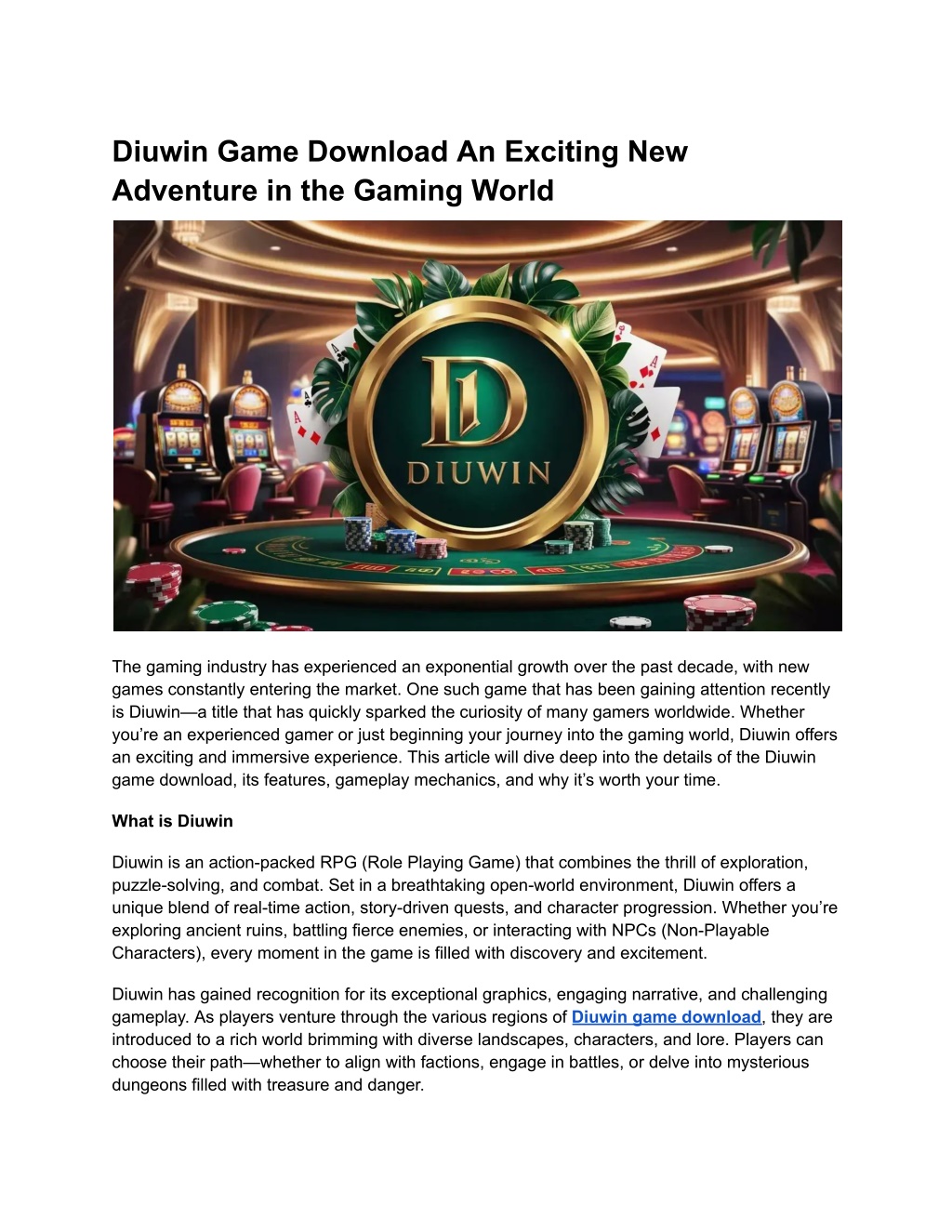 Diuwin Game Download An Exciting New Adventure in the Gaming World

D
DIUWIN

The gaming industry has experienced an exponential growth over the past decade, with new games constantly entering the market. One such game that has been gaining attention recently is Diuwin—a title that has quickly sparked the curiosity of many gamers worldwide. Whether you're an experienced gamer or just beginning your journey into the gaming world, Diuwin offers an exciting and immersive experience. This article will dive deep into the details of the Diuwin game download, its features, gameplay mechanics, and why it's worth your time.

What is Diuwin

Diuwin is an action-packed RPG (Role Playing Game) that combines the thrill of exploration, puzzle-solving, and combat. Set in a breathtaking open-world environment, Diuwin offers a unique blend of real-time action, story-driven quests, and character progression. Whether you're exploring ancient ruins, battling fierce enemies, or interacting with NPCs (Non-Playable Characters), every moment in the game is filled with discovery and excitement.

Diuwin has gained recognition for its exceptional graphics, engaging narrative, and challenging gameplay. As players venture through the various regions of Diuwin game download, they are introduced to a rich world brimming with diverse landscapes, characters, and lore. Players can choose their path—whether to align with factions, engage in battles, or delve into mysterious dungeons filled with treasure and danger.